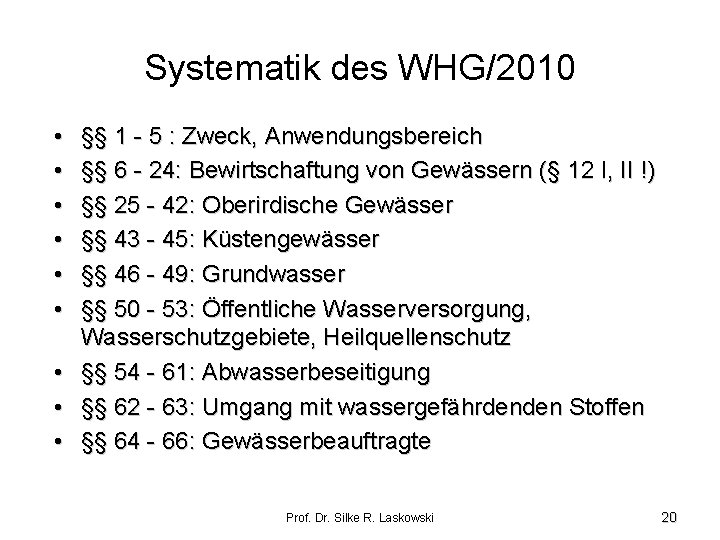 Systematik des WHG/2010

• §§ 1 - 5 : Zweck, Anwendungsbereich
• §§ 6 - 24: Bewirtschaftung von Gewässern (§ 12 I, II !)
• §§ 25 - 42: Oberirdische Gewässer
• §§ 43 - 45: Küstengewässer
• §§ 46 - 49: Grundwasser
• §§ 50 - 53: Öffentliche Wasserversorgung, Wasserschutzgebiete, Heilquellenschutz
• §§ 54 - 61: Abwasserbeseitigung
• §§ 62 - 63: Umgang mit wassergefährdenden Stoffen
• §§ 64 - 66: Gewässerbeauftragte

Prof. Dr. Silke R. Laskowski

20